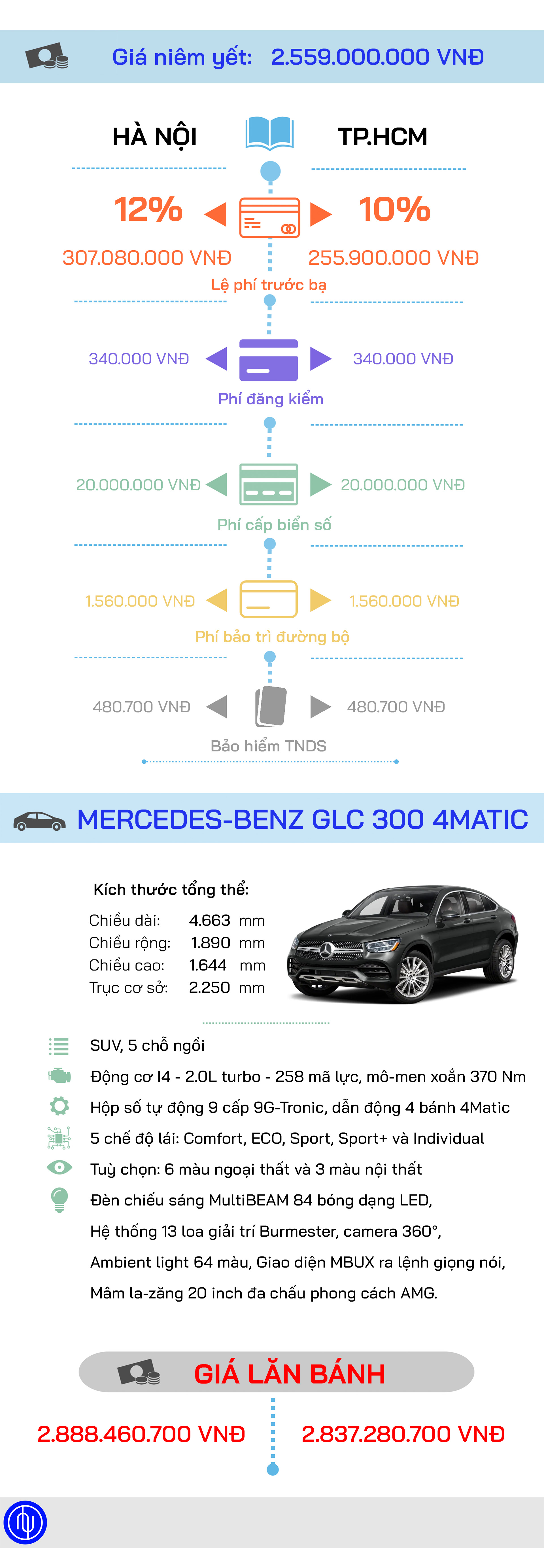 Giá niêm yết: 2.559.000.000 VNĐ

HÀ NỘI

TP.HCM

12%

10%

307.080.000 VNĐ

255.900.000 VNĐ

Lệ phí trước bạ

340.000 VNĐ

340.000 VNĐ

Phí đăng kiểm

20.000.000 VNĐ

20.000.000 VNĐ

Phí cấp biển số

1.560.000 VNĐ

1.560.000 VNĐ

Phí bảo trì đường bộ

480.700 VNĐ

480.700 VNĐ

Bảo hiểm TNDS

MERCEDES-BENZ GLC 300 4MATIC

Kích thước tổng thể:

Chiều dài: 4.663 mm
Chiều rộng: 1.890 mm
Chiều cao: 1.644 mm
Trục cơ sở: 2.250 mm

SUV, 5 chỗ ngồi

Động cơ I4 - 2.0L turbo - 258 mã lực, mô-men xoắn 370 Nm

Hộp số tự động 9 cấp 9G-Tronic, dẫn động 4 bánh 4Matic

5 chế độ lái: Comfort, ECO, Sport, Sport+ và Individual

Tuỳ chọn: 6 màu ngoại thất và 3 màu nội thất

Đèn chiếu sáng MultiBEAM 84 bóng dạng LED, Hệ thống 13 loa giải trí Burmester, camera 360°, Ambient light 64 màu, Giao diện MBUX ra lệnh giọng nói, Mâm la-zăng 20 inch đa chấu phong cách AMG.

GIÁ LĂN BÁNH

2.888.460.700 VNĐ

2.837.280.700 VNĐ